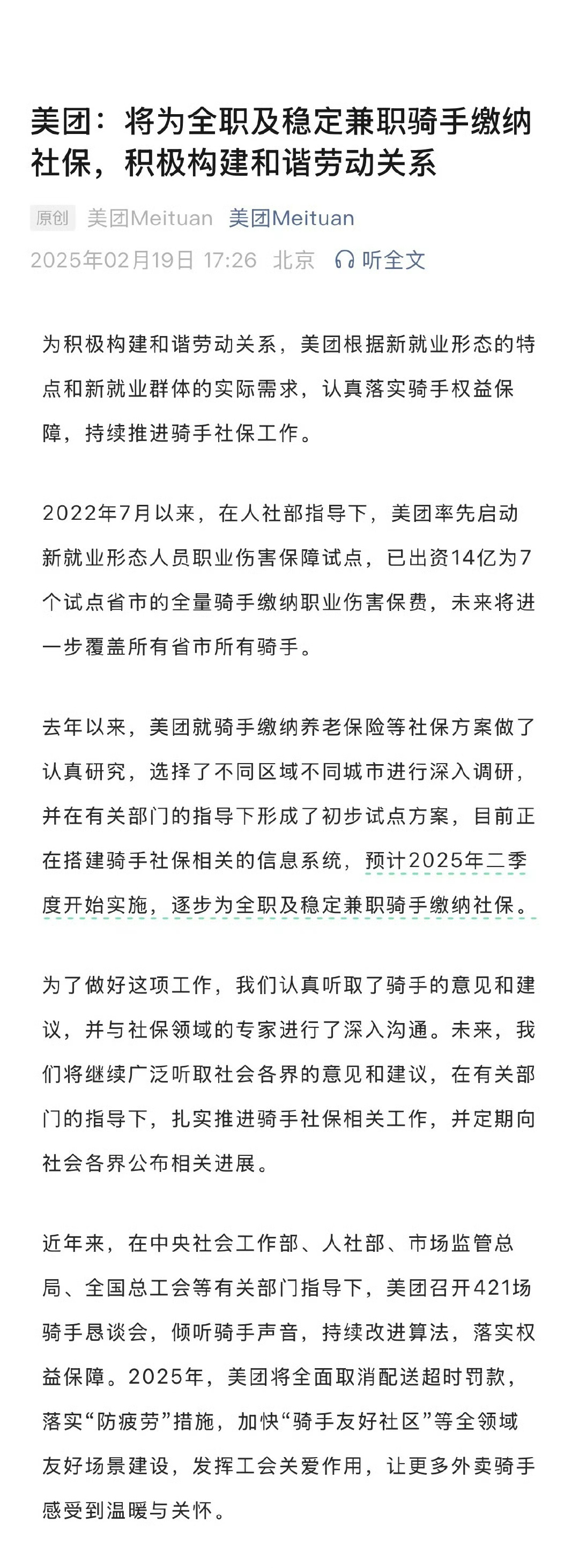 美团：将为全职及稳定兼职骑手缴纳社保，积极构建和谐劳动关系

原创 美团Meituan 美团Meituan
2025年02月19日 17:26 北京 听全文

为积极构建和谐劳动关系，美团根据新就业形态的特点和新就业群体的实际需求，认真落实骑手权益保障，持续推进骑手社保工作。

2022年7月以来，在人社部指导下，美团率先启动新就业形态人员职业伤害保障试点，已出资14亿为7个试点省市的全量骑手缴纳职业伤害保费，未来将进一步覆盖所有省市所有骑手。

去年以来，美团就骑手缴纳养老保险等社保方案做了认真研究，选择了不同区域不同城市进行深入调研，并在有关部门的指导下形成了初步试点方案，目前正在搭建骑手社保相关的信息系统，预计2025年二季度开始实施，逐步为全职及稳定兼职骑手缴纳社保。

为了做好这项工作，我们认真听取了骑手的意见和建议，并与社保领域的专家进行了深入沟通。未来，我们将继续广泛听取社会各界的意见和建议，在有关部门的指导下，扎实推进骑手社保相关工作，并定期向社会各界公布相关进展。

近年来，在中央社会工作部、人社部、市场监管总局、全国总工会等有关部门指导下，美团召开421场骑手恳谈会，倾听骑手声音，持续改进算法，落实权益保障。2025年，美团将全面取消配送超时罚款，落实“防疲劳”措施，加快“骑手友好社区”等全领域友好场景建设，发挥工会关爱作用，让更多外卖骑手感受到温暖与关怀。